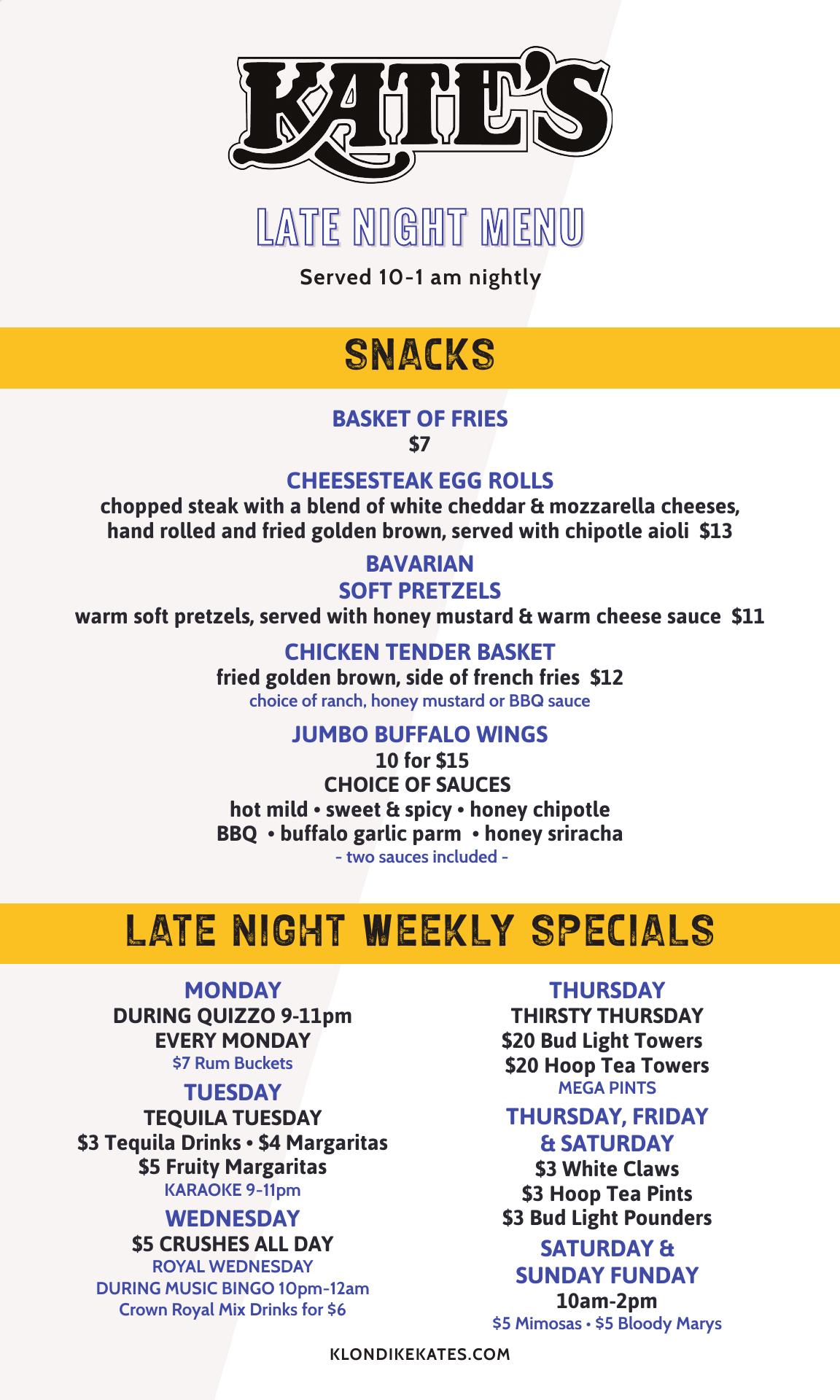 KATE'S

LATE NIGHT MENU

Served 10-1 am nightly

SNACKS

BASKET OF FRIES
$7

CHEESESTEAK EGG ROLLS
chopped steak with a blend of white cheddar & mozzarella cheeses, hand rolled and fried golden brown, served with chipotle aioli $13

BAVARIAN SOFT PRETZELS
warm soft pretzels, served with honey mustard & warm cheese sauce $11

CHICKEN TENDER BASKET
fried golden brown, side of french fries $12
choice of ranch, honey mustard or BBQ sauce

JUMBO BUFFALO WINGS
10 for $15
CHOICE OF SAUCES
hot mild • sweet & spicy • honey chipotle
BBQ • buffalo garlic parm • honey sriracha
- two sauces included -

LATE NIGHT WEEKLY SPECIALS

MONDAY
DURING QUIZZO 9-11pm
EVERY MONDAY
$7 Rum Buckets

TUESDAY
TEQUILA TUESDAY
$3 Tequila Drinks • $4 Margaritas
$5 Fruity Margaritas
KARAOKE 9-11pm

WEDNESDAY
$5 CRUSHES ALL DAY
ROYAL WEDNESDAY
DURING MUSIC BINGO 10pm-12am
Crown Royal Mix Drinks for $6

THURSDAY
THIRSTY THURSDAY
$20 Bud Light Towers
$20 Hoop Tea Towers
MEGA PINTS

THURSDAY, FRIDAY & SATURDAY
$3 White Claws
$3 Hoop Tea Pints
$3 Bud Light Pounders

SATURDAY & SUNDAY FUNDAY
10am-2pm
$5 Mimosas • $5 Bloody Marys

KLONDIKEKATES.COM